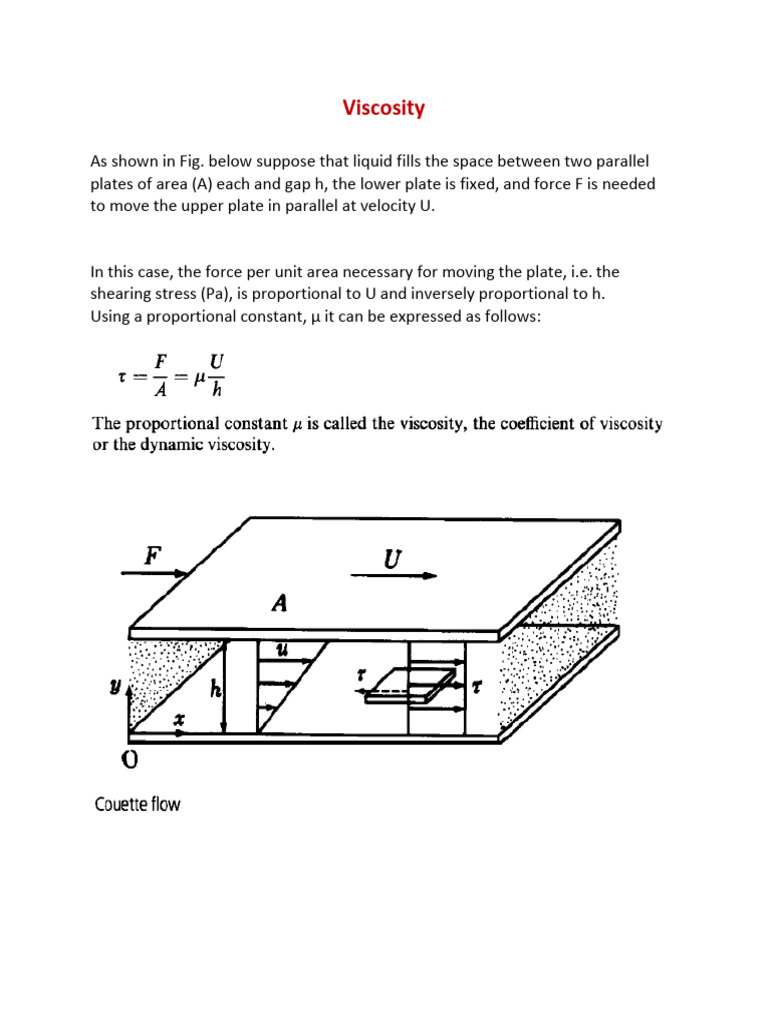 Viscosity

As shown in Fig. below suppose that liquid fills the space between two parallel plates of area (A) each and gap h, the lower plate is fixed, and force F is needed to move the upper plate in parallel at velocity U.

In this case, the force per unit area necessary for moving the plate, i.e. the shearing stress (Pa), is proportional to U and inversely proportional to h. Using a proportional constant, μ it can be expressed as follows:

$\tau = \frac{F}{A} = \mu \frac{U}{h}$

The proportional constant $\mu$ is called the viscosity, the coefficient of viscosity or the dynamic viscosity.

F
U
A
u
$\tau$
$\tau$
y
h
x
O

Couette flow